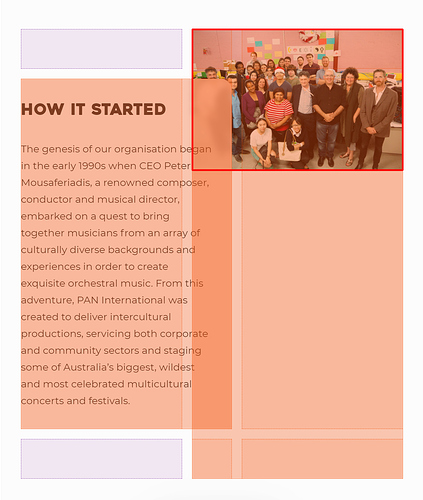 HOW IT STARTED

The genesis of our organisation began in the early 1990s when CEO Peter Mousaferiadis, a renowned composer, conductor and musical director, embarked on a quest to bring together musicians from an array of culturally diverse backgrounds and experiences in order to create exquisite orchestral music. From this adventure, PAN International was created to deliver intercultural productions, servicing both corporate and community sectors and staging some of Australia's biggest, wildest and most celebrated multicultural concerts and festivals.